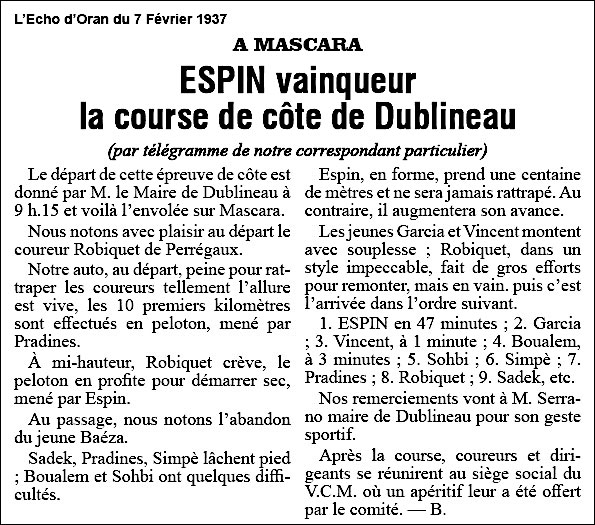 L'Echo d'Oran du 7 Février 1937

A MASCARA

ESPIN vainqueur
la course de côte de Dublineau

(par télégramme de notre correspondant particulier)

Le départ de cette épreuve de côte est donné par M. le Maire de Dublineau à 9 h.15 et voilà l'envolée sur Mascara.

Nous notons avec plaisir au départ le coureur Robiquet de Perrégaux.

Notre auto, au départ, peine pour rattraper les coureurs tellement l'allure est vive, les 10 premiers kilomètres sont effectués en peloton, mené par Pradines.

À mi-hauteur, Robiquet crève, le peloton en profite pour démarrer sec, mené par Espin.

Au passage, nous notons l'abandon du jeune Baéza.

Sadek, Pradines, Simpè lâchent pied ; Boualem et Sohbi ont quelques difficultés.

Espin, en forme, prend une centaine de mètres et ne sera jamais rattrapé. Au contraire, il augmentera son avance.

Les jeunes Garcia et Vincent montent avec souplesse ; Robiquet, dans un style impeccable, fait de gros efforts pour remonter, mais en vain. puis c'est l'arrivée dans l'ordre suivant.

1. ESPIN en 47 minutes ; 2. Garcia ; 3. Vincent, à 1 minute ; 4. Boualem, à 3 minutes ; 5. Sohbi ; 6. Simpè ; 7. Pradines ; 8. Robiquet ; 9. Sadek, etc.

Nos remerciements vont à M. Serrano maire de Dublineau pour son geste sportif.

Après la course, coureurs et dirigeants se réunirent au siège social du V.C.M. où un apéritif leur a été offert par le comité. — B.